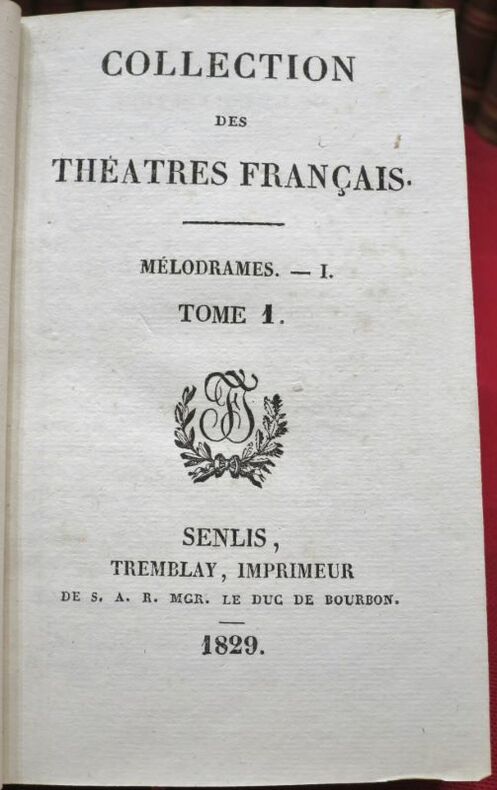 COLLECTION

DES

THÉATRES FRANÇAIS.

MÉLODRAMES. — I.

TOME 1.

SENLIS,

TREMBLAY, IMPRIMEUR

DE S. A. R. MGR. LE DUC DE BOURBON.

1829.